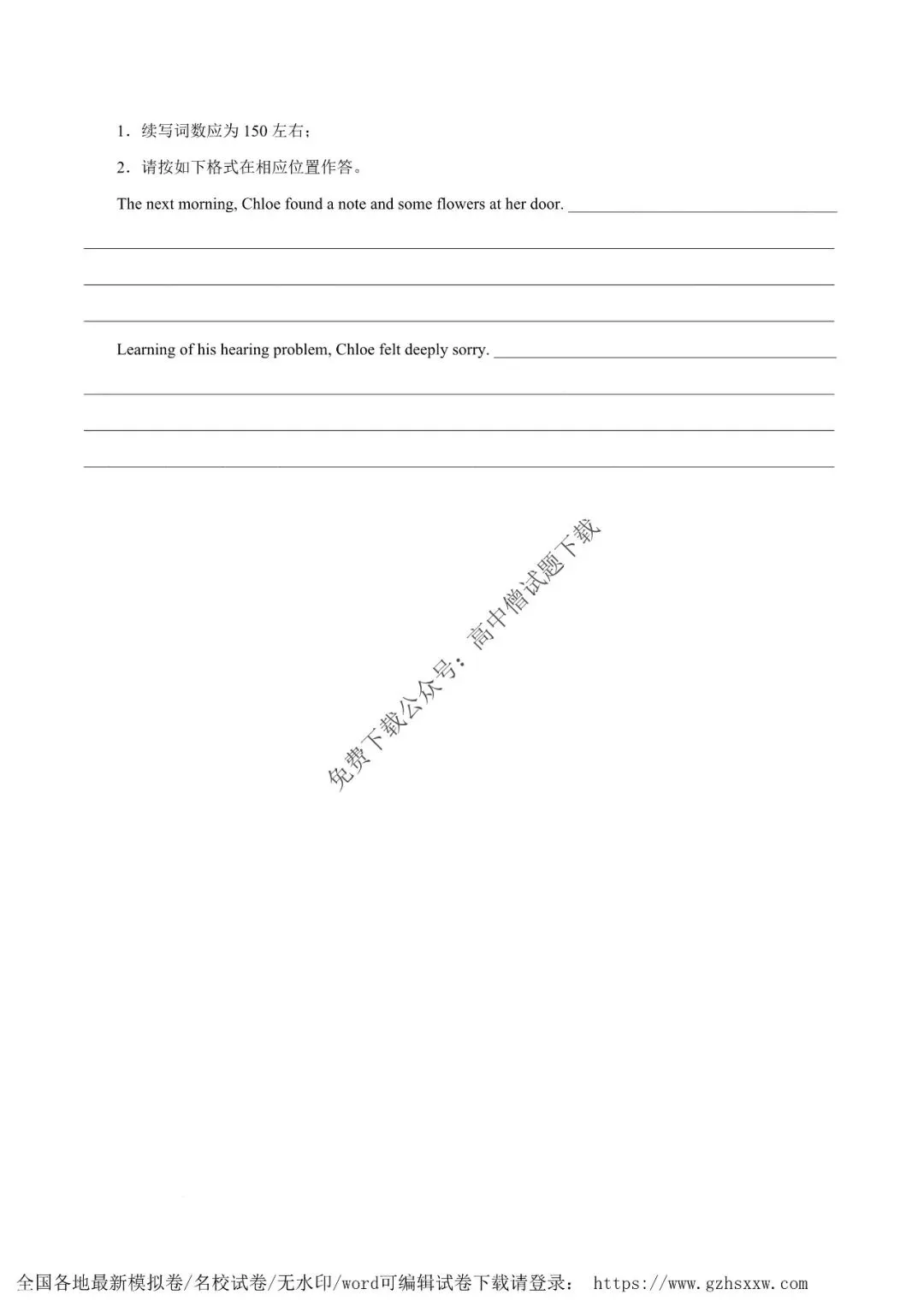 1．续写词数应为150左右；

2．请按如下格式在相应位置作答。

The next morning, Chloe found a note and some flowers at her door. ____

____

____

____

Learning of his hearing problem, Chloe felt deeply sorry. ____

____

____

____

全国各地最新模拟卷/名校试卷/无水印/word可编辑试卷下载请登录： https://www.gzhsxxw.com

免费下载公众号：高中僧试题下载